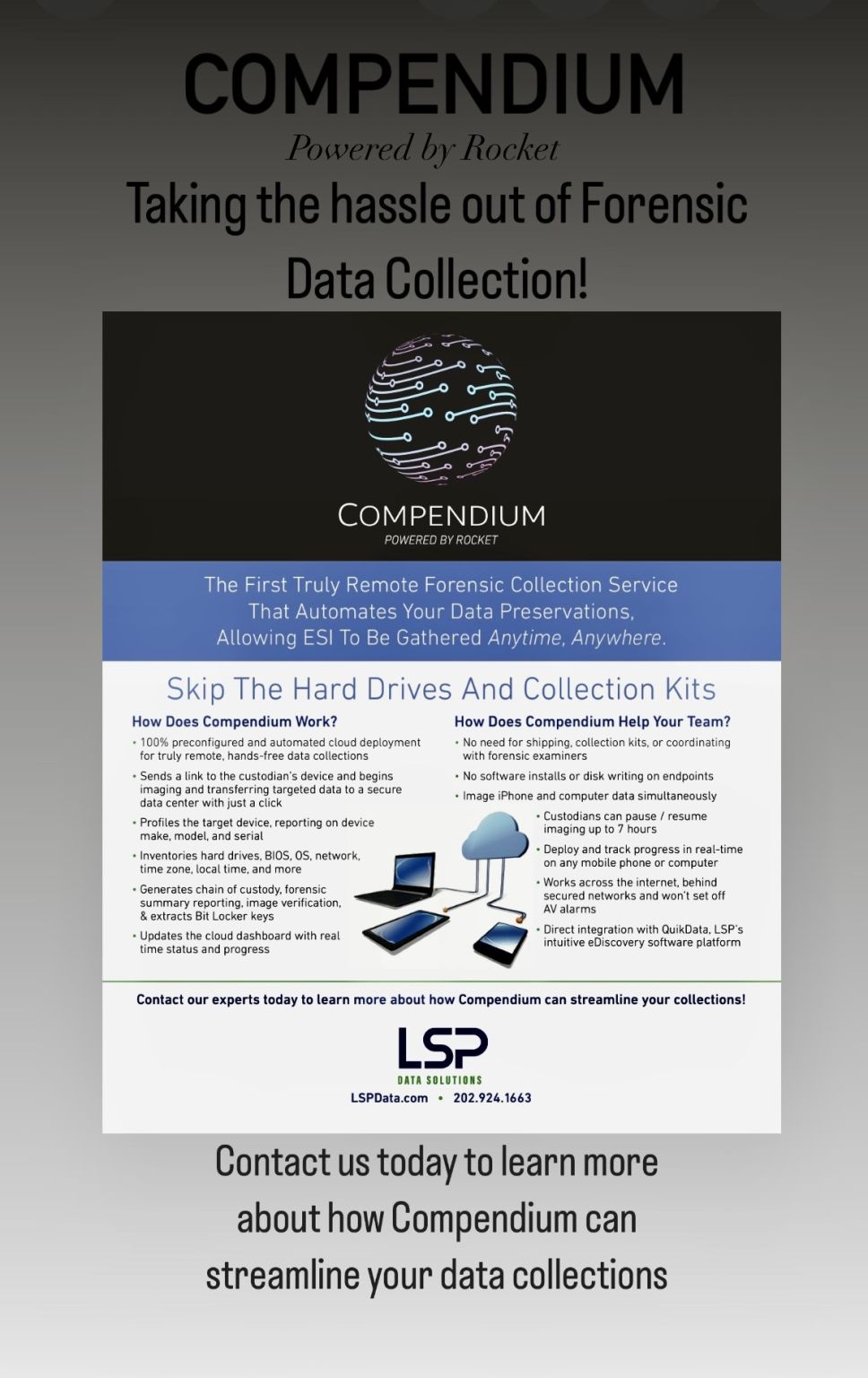 COMPENDIUM

Powered by Rocket

Taking the hassle out of Forensic Data Collection!

COMPENDIUM

POWERED BY ROCKET

The First Truly Remote Forensic Collection Service That Automates Your Data Preservations, Allowing ESI To Be Gathered Anytime, Anywhere.

Skip The Hard Drives And Collection Kits

How Does Compendium Work?

• 100% preconfigured and automated cloud deployment for truly remote, hands-free data collections
• Sends a link to the custodian's device and begins imaging and transferring targeted data to a secure data center with just a click
• Profiles the target device, reporting on device make, model, and serial
• Inventories hard drives, BIOS, OS, network, time zone, local time, and more
• Generates chain of custody, forensic summary reporting, image verification, & extracts Bit Locker keys
• Updates the cloud dashboard with real time status and progress

How Does Compendium Help Your Team?

• No need for shipping, collection kits, or coordinating with forensic examiners
• No software installs or disk writing on endpoints
• Image iPhone and computer data simultaneously
• Custodians can pause / resume imaging up to 7 hours
• Deploy and track progress in real-time on any mobile phone or computer
• Works across the internet, behind secured networks and won't set off AV alarms
• Direct integration with QuikData, LSP's intuitive eDiscovery software platform

Contact our experts today to learn more about how Compendium can streamline your collections!

LSP
DATA SOLUTIONS
LSPData.com • 202.924.1663

Contact us today to learn more about how Compendium can streamline your data collections